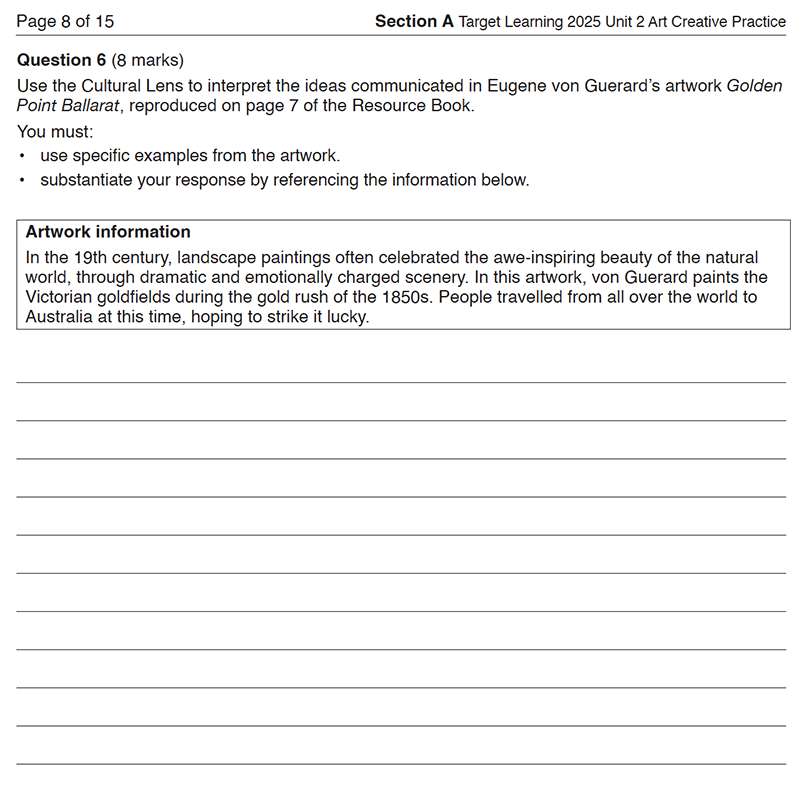 Page 8 of 15

Section A Target Learning 2025 Unit 2 Art Creative Practice

Question 6 (8 marks)

Use the Cultural Lens to interpret the ideas communicated in Eugene von Guerard's artwork Golden Point Ballarat, reproduced on page 7 of the Resource Book.

You must:

• use specific examples from the artwork.
• substantiate your response by referencing the information below.

Artwork information

In the 19th century, landscape paintings often celebrated the awe-inspiring beauty of the natural world, through dramatic and emotionally charged scenery. In this artwork, von Guerard paints the Victorian goldfields during the gold rush of the 1850s. People travelled from all over the world to Australia at this time, hoping to strike it lucky.